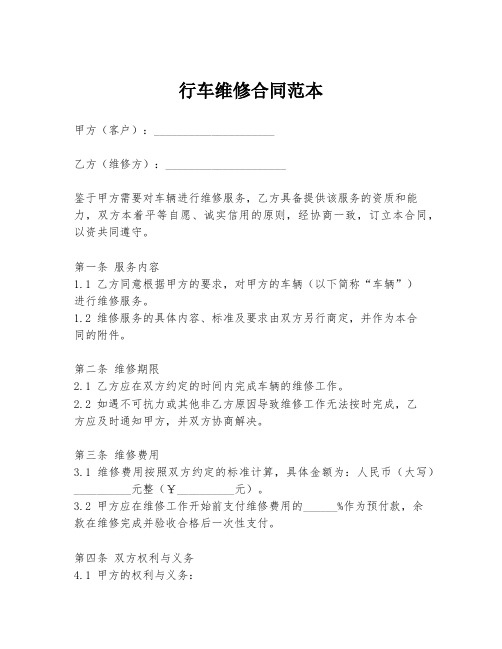 行车维修合同范本

甲方（客户）：____________________

乙方（维修方）：____________________

鉴于甲方需要对车辆进行维修服务，乙方具备提供该服务的资质和能力，双方本着平等自愿、诚实信用的原则，经协商一致，订立本合同，以资共同遵守。

第一条 服务内容
1.1 乙方同意根据甲方的要求，对甲方的车辆（以下简称“车辆”）进行维修服务。
1.2 维修服务的具体内容、标准及要求由双方另行商定，并作为本合同的附件。

第二条 维修期限
2.1 乙方应在双方约定的时间内完成车辆的维修工作。
2.2 如遇不可抗力或其他非乙方原因导致维修工作无法按时完成，乙方应及时通知甲方，并双方协商解决。

第三条 维修费用
3.1 维修费用按照双方约定的标准计算，具体金额为：人民币（大写）__________元整（￥__________元）。
3.2 甲方应在维修工作开始前支付维修费用的______%作为预付款，余款在维修完成并验收合格后一次性支付。

第四条 双方权利与义务
4.1 甲方的权利与义务：